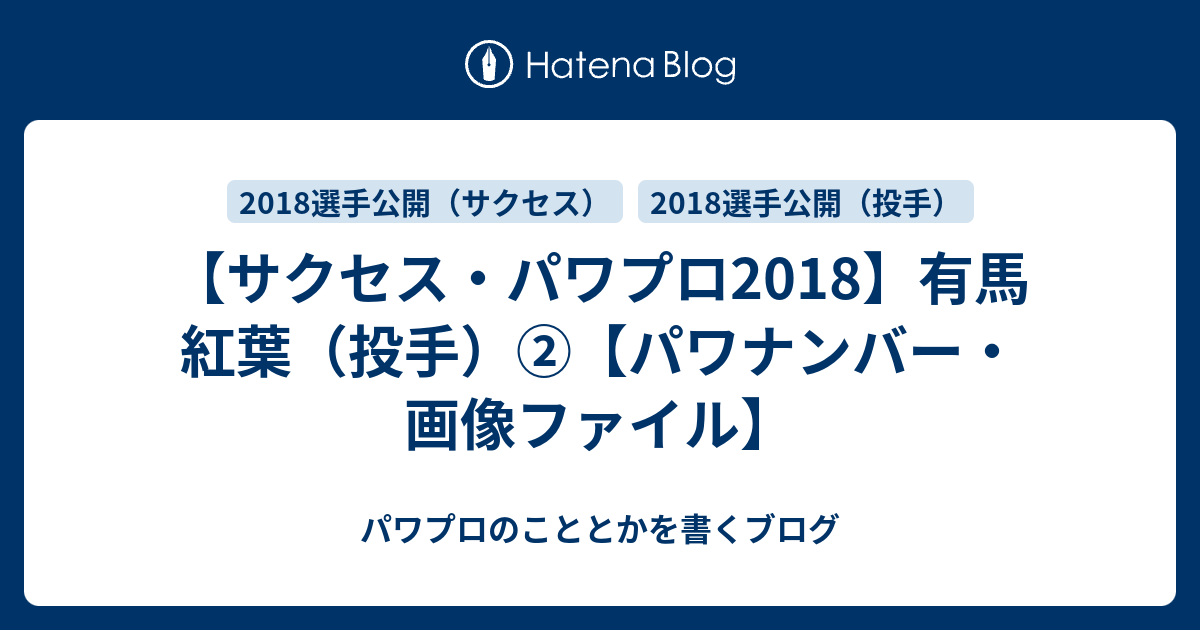 Hatena Blog

2018選手公開（サクセス） 2018選手公開（投手）

【サクセス・パワプロ2018】有馬紅葉（投手）②【パワナンバー・画像ファイル】

パワプロのこととかを書くブログ